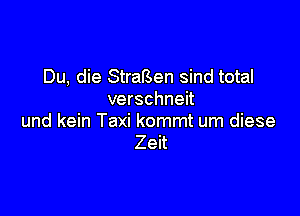 Du, die Straßen sind total verschneit
und kein Taxi kommt um diese Zeit